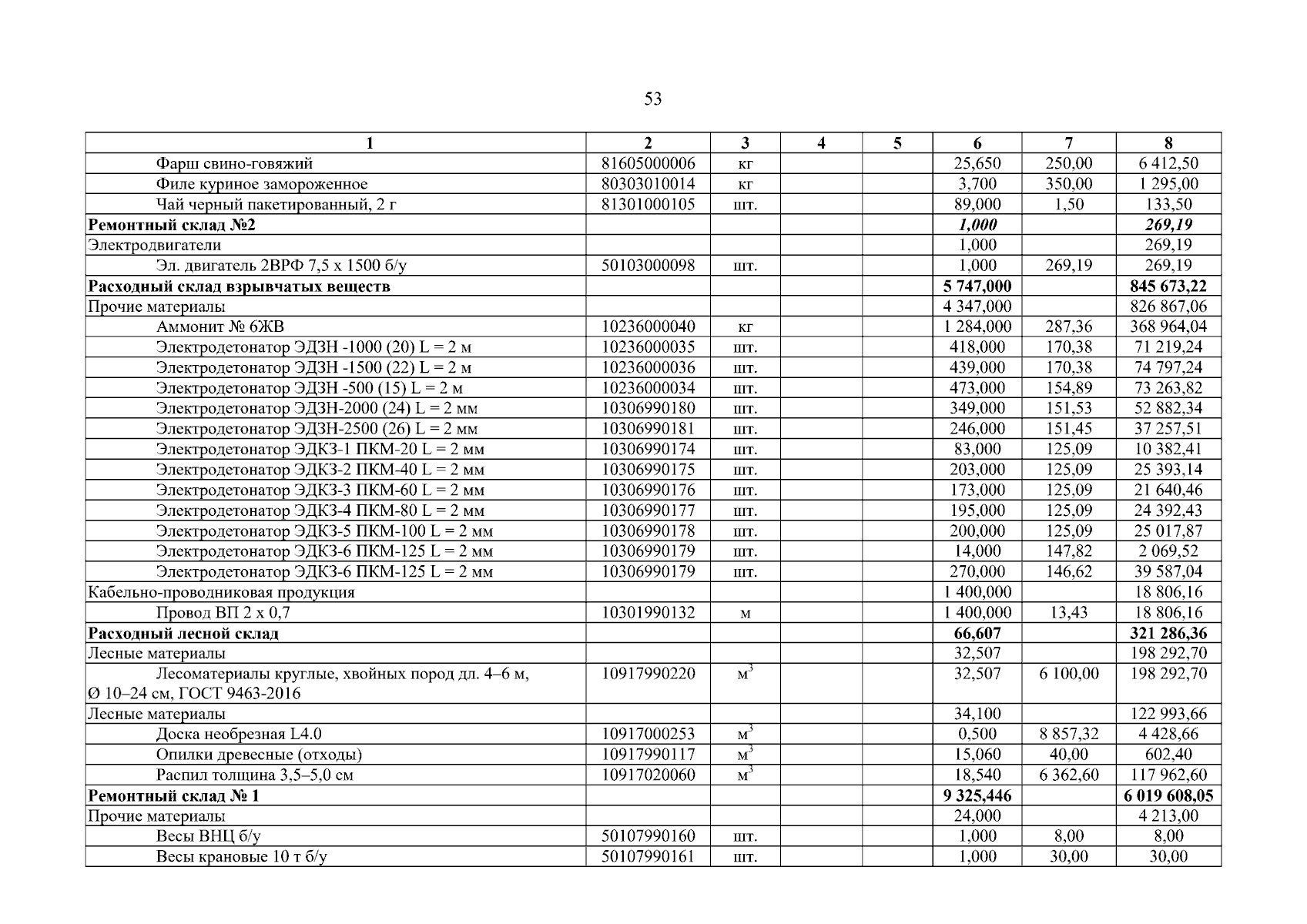 53

| 1 | 2 | 3 | 4 | 5 | 6 | 7 | 8 |
|---|---|---|---|---|---|---|---|
| Фарш свино-говяжий | 81605000006 | кг | | | 25,650 | 250,00 | 6 412,50 |
| Филе куриное замороженное | 80303010014 | кг | | | 3,700 | 350,00 | 1 295,00 |
| Чай черный пакетированный, 2 г | 81301000105 | шт. | | | 89,000 | 1,50 | 133,50 |
| **Ремонтный склад №2** | | | | | ***1,000*** | | ***269,19*** |
| Электродвигатели | | | | | 1,000 | | 269,19 |
| Эл. двигатель 2ВРФ 7,5 х 1500 б/у | 50103000098 | шт. | | | 1,000 | 269,19 | 269,19 |
| **Расходный склад взрывчатых веществ** | | | | | **5 747,000** | | **845 673,22** |
| Прочие материалы | | | | | 4 347,000 | | 826 867,06 |
| Аммонит № 6ЖВ | 10236000040 | кг | | | 1 284,000 | 287,36 | 368 964,04 |
| Электродетонатор ЭДЗН -1000 (20) L = 2 м | 10236000035 | шт. | | | 418,000 | 170,38 | 71 219,24 |
| Электродетонатор ЭДЗН -1500 (22) L = 2 м | 10236000036 | шт. | | | 439,000 | 170,38 | 74 797,24 |
| Электродетонатор ЭДЗН -500 (15) L = 2 м | 10236000034 | шт. | | | 473,000 | 154,89 | 73 263,82 |
| Электродетонатор ЭДЗН-2000 (24) L = 2 мм | 10306990180 | шт. | | | 349,000 | 151,53 | 52 882,34 |
| Электродетонатор ЭДЗН-2500 (26) L = 2 мм | 10306990181 | шт. | | | 246,000 | 151,45 | 37 257,51 |
| Электродетонатор ЭДКЗ-1 ПКМ-20 L = 2 мм | 10306990174 | шт. | | | 83,000 | 125,09 | 10 382,41 |
| Электродетонатор ЭДКЗ-2 ПКМ-40 L = 2 мм | 10306990175 | шт. | | | 203,000 | 125,09 | 25 393,14 |
| Электродетонатор ЭДКЗ-3 ПКМ-60 L = 2 мм | 10306990176 | шт. | | | 173,000 | 125,09 | 21 640,46 |
| Электродетонатор ЭДКЗ-4 ПКМ-80 L = 2 мм | 10306990177 | шт. | | | 195,000 | 125,09 | 24 392,43 |
| Электродетонатор ЭДКЗ-5 ПКМ-100 L = 2 мм | 10306990178 | шт. | | | 200,000 | 125,09 | 25 017,87 |
| Электродетонатор ЭДКЗ-6 ПКМ-125 L = 2 мм | 10306990179 | шт. | | | 14,000 | 147,82 | 2 069,52 |
| Электродетонатор ЭДКЗ-6 ПКМ-125 L = 2 мм | 10306990179 | шт. | | | 270,000 | 146,62 | 39 587,04 |
| Кабельно-проводниковая продукция | | | | | 1 400,000 | | 18 806,16 |
| Провод ВП 2 х 0,7 | 10301990132 | м | | | 1 400,000 | 13,43 | 18 806,16 |
| **Расходный лесной склад** | | | | | **66,607** | | **321 286,36** |
| Лесные материалы | | | | | 32,507 | | 198 292,70 |
| Лесоматериалы круглые, хвойных пород дл. 4–6 м, Ø 10–24 см, ГОСТ 9463-2016 | 10917990220 | $м^3$ | | | 32,507 | 6 100,00 | 198 292,70 |
| Лесные материалы | | | | | 34,100 | | 122 993,66 |
| Доска необрезная L4.0 | 10917000253 | $м^3$ | | | 0,500 | 8 857,32 | 4 428,66 |
| Опилки древесные (отходы) | 10917990117 | $м^3$ | | | 15,060 | 40,00 | 602,40 |
| Распил толщина 3,5–5,0 см | 10917020060 | $м^3$ | | | 18,540 | 6 362,60 | 117 962,60 |
| **Ремонтный склад № 1** | | | | | **9 325,446** | | **6 019 608,05** |
| Прочие материалы | | | | | 24,000 | | 4 213,00 |
| Весы ВНЦ б/у | 50107990160 | шт. | | | 1,000 | 8,00 | 8,00 |
| Весы крановые 10 т б/у | 50107990161 | шт. | | | 1,000 | 30,00 | 30,00 |